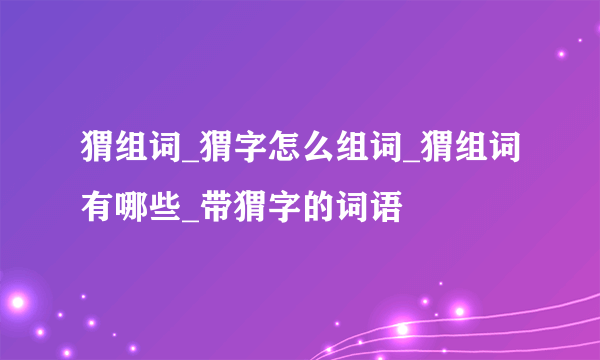 猬组词_猬字怎么组词_猬组词有哪些_带猬字的词语